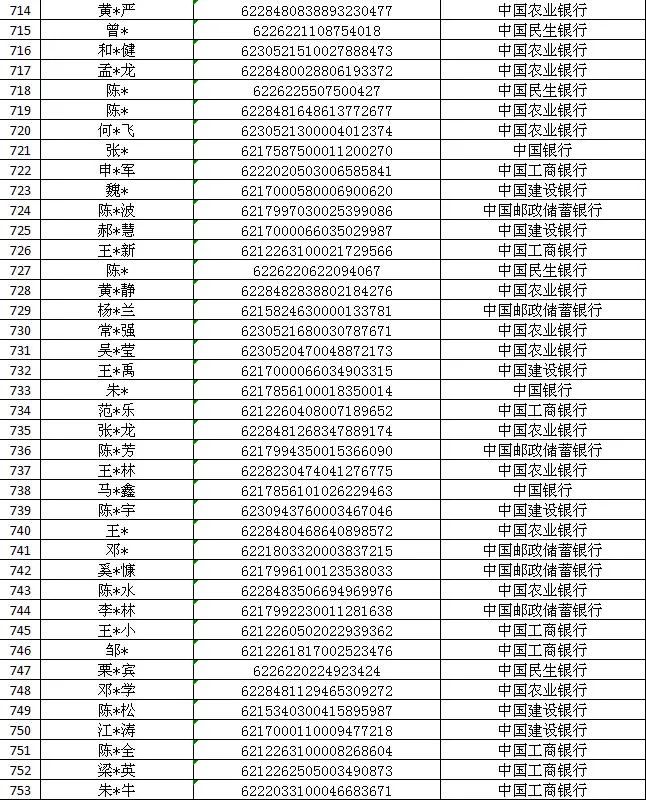 | 714 | 黄*严 | 6228480838893230477 | 中国农业银行 |
|---|---|---|---|
| 715 | 曾* | 6226221108754018 | 中国民生银行 |
| 716 | 和*健 | 6230521510027888473 | 中国农业银行 |
| 717 | 孟*龙 | 6228480028806193372 | 中国农业银行 |
| 718 | 陈* | 6226225507500427 | 中国民生银行 |
| 719 | 陈* | 6228481648613772677 | 中国农业银行 |
| 720 | 何*飞 | 6230521300004012374 | 中国农业银行 |
| 721 | 张* | 6217587500011200270 | 中国银行 |
| 722 | 申*军 | 6222020503006585841 | 中国工商银行 |
| 723 | 魏* | 6217000580006900620 | 中国建设银行 |
| 724 | 陈*波 | 6217997030025399086 | 中国邮政储蓄银行 |
| 725 | 郝*慧 | 6217000066035029987 | 中国建设银行 |
| 726 | 王*新 | 6212263100021729566 | 中国工商银行 |
| 727 | 陈* | 6226220622094067 | 中国民生银行 |
| 728 | 黄*静 | 6228482838802184276 | 中国农业银行 |
| 729 | 杨*兰 | 6215824630000133781 | 中国邮政储蓄银行 |
| 730 | 常*强 | 6230521680030787671 | 中国农业银行 |
| 731 | 吴*莹 | 6230520470048872173 | 中国农业银行 |
| 732 | 王*禹 | 6217000066034903315 | 中国建设银行 |
| 733 | 朱* | 6217856100018350014 | 中国银行 |
| 734 | 范*乐 | 6212260408007189652 | 中国工商银行 |
| 735 | 张*龙 | 6228481268347889174 | 中国农业银行 |
| 736 | 陈*芳 | 6217994350015366090 | 中国邮政储蓄银行 |
| 737 | 王*林 | 6228230474041276775 | 中国农业银行 |
| 738 | 马*鑫 | 6217856101026229463 | 中国银行 |
| 739 | 陈*宇 | 6230943760003467046 | 中国建设银行 |
| 740 | 王* | 6228480468640898572 | 中国农业银行 |
| 741 | 邓* | 6221803320003837215 | 中国邮政储蓄银行 |
| 742 | 奚*慷 | 6217996100123538033 | 中国邮政储蓄银行 |
| 743 | 陈*水 | 6228483506694969976 | 中国农业银行 |
| 744 | 李*林 | 6217992230011281638 | 中国邮政储蓄银行 |
| 745 | 王*小 | 6212260502022939362 | 中国工商银行 |
| 746 | 邹* | 6212261817002523476 | 中国工商银行 |
| 747 | 栗*宾 | 6226220224923424 | 中国民生银行 |
| 748 | 邓*学 | 6228481129465309272 | 中国农业银行 |
| 749 | 陈*松 | 6215340300415895987 | 中国建设银行 |
| 750 | 江*涛 | 6217000110009477218 | 中国建设银行 |
| 751 | 陈*全 | 6212263100008268604 | 中国工商银行 |
| 752 | 梁*英 | 6212262505003490873 | 中国工商银行 |
| 753 | 朱*牛 | 6222033100046683671 | 中国工商银行 |